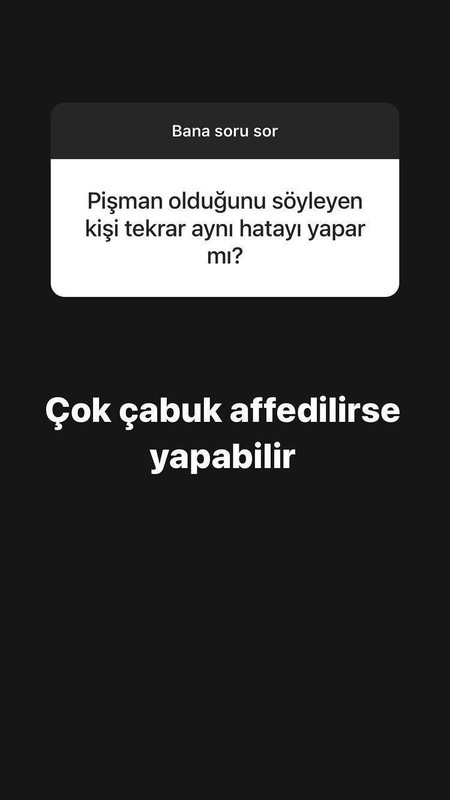 Bana soru sor

Pişman olduğunu söyleyen kişi tekrar aynı hatayı yapar mı?

Çok çabuk affedilirse yapabilir